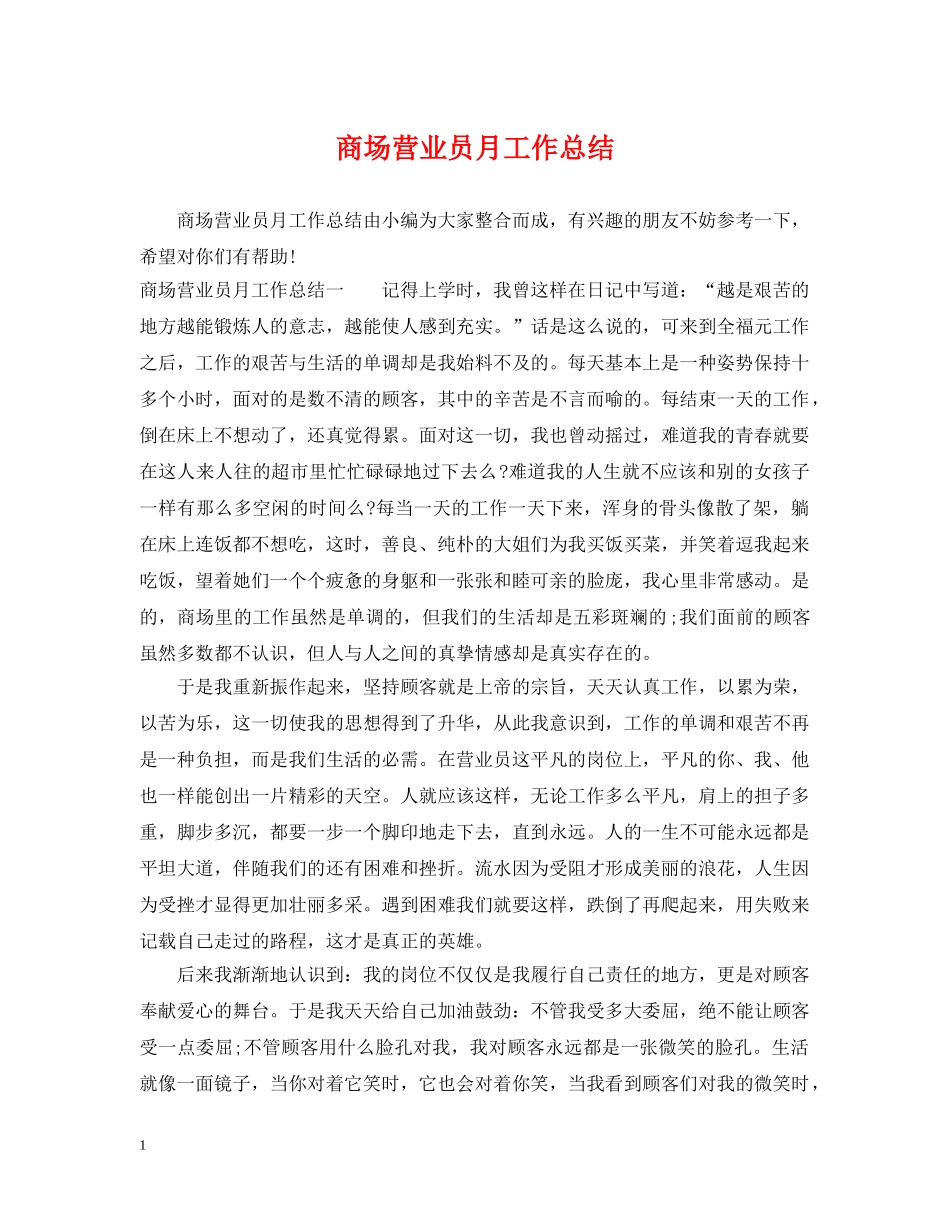 商场营业员月工作总结

商场营业员月工作总结由小编为大家整合而成，有兴趣的朋友不妨参考一下，希望对你们有帮助！

商场营业员月工作总结一　　记得上学时，我曾这样在日记中写道：“越是艰苦的地方越能锻炼人的意志，越能使人感到充实。”话是这么说的，可来到全福元工作之后，工作的艰苦与生活的单调却是我始料不及的。每天基本上是一种姿势保持十多个小时，面对的是数不清的顾客，其中的辛苦是不言而喻的。每结束一天的工作，倒在床上不想动了，还真觉得累。面对这一切，我也曾动摇过，难道我的青春就要在这人来人往的超市里忙忙碌碌地过下去么?难道我的人生就不应该和别的女孩子一样有那么多空闲的时间么?每当一天的工作一天下来，浑身的骨头像散了架，躺在床上连饭都不想吃，这时，善良、纯朴的大姐们为我买饭买菜，并笑着逗我起来吃饭，望着她们一个个疲惫的身躯和一张张和睦可亲的脸庞，我心里非常感动。是的，商场里的工作虽然是单调的，但我们的生活却是五彩斑斓的;我们面前的顾客虽然多数都不认识，但人与人之间的真挚情感却是真实存在的。

于是我重新振作起来，坚持顾客就是上帝的宗旨，天天认真工作，以累为荣，以苦为乐，这一切使我的思想得到了升华，从此我意识到，工作的单调和艰苦不再是一种负担，而是我们生活的必需。在营业员这平凡的岗位上，平凡的你、我、他也一样能创出一片精彩的天空。人就应该这样，无论工作多么平凡，肩上的担子多重，脚步多沉，都要一步一个脚印地走下去，直到永远。人的一生不可能永远都是平坦大道，伴随我们的还有困难和挫折。流水因为受阻才形成美丽的浪花，人生因为受挫才显得更加壮丽多采。遇到困难我们就要这样，跌倒了再爬起来，用失败来记载自己走过的路程，这才是真正的英雄。

后来我渐渐地认识到：我的岗位不仅仅是我履行自己责任的地方，更是对顾客奉献爱心的舞台。于是我天天给自己加油鼓劲：不管我受多大委屈，绝不能让顾客受一点委屈;不管顾客用什么脸孔对我，我对顾客永远都是一张微笑的脸孔。生活就像一面镜子，当你对着它笑时，它也会对着你笑，当我看到顾客们对我的微笑时，

1